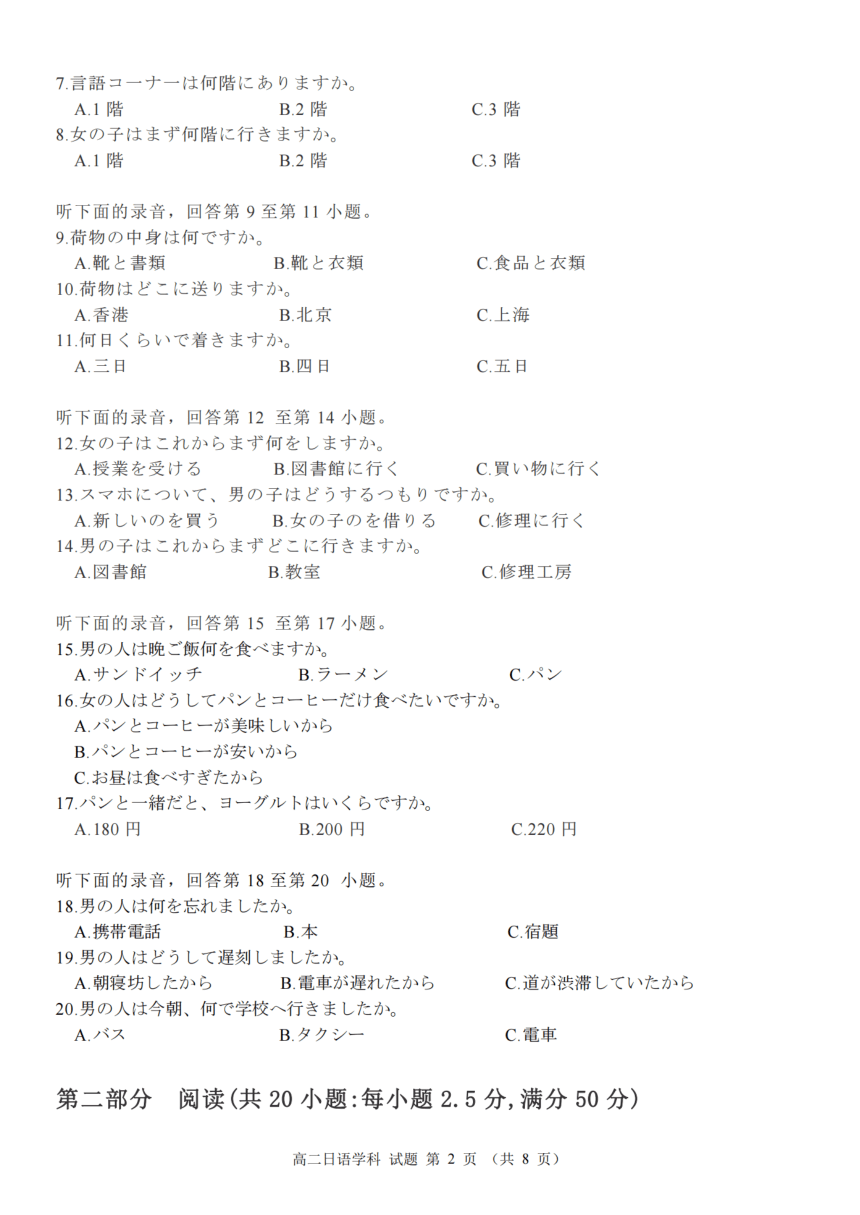 7.言語コーナーは何階にありますか。
A.1 階　B.2 階　C.3 階
8.女の子はまず何階に行きますか。
A.1 階　B.2 階　C.3 階

听下面的录音，回答第 9 至第 11 小题。
9.荷物の中身は何ですか。
A.靴と書類　B.靴と衣類　C.食品と衣類
10.荷物はどこに送りますか。
A.香港　B.北京　C.上海
11.何日くらいで着きますか。
A.三日　B.四日　C.五日

听下面的录音，回答第 12 至第 14 小题。
12.女の子はこれからまず何をしますか。
A.授業を受ける　B.図書館に行く　C.買い物に行く
13.スマホについて、男の子はどうするつもりですか。
A.新しいのを買う　B.女の子のを借りる　C.修理に行く
14.男の子はこれからまずどこに行きますか。
A.図書館　B.教室　C.修理工房

听下面的录音，回答第 15 至第 17 小题。
15.男の人は晩ご飯何を食べますか。
A.サンドイッチ　B.ラーメン　C.パン
16.女の人はどうしてパンとコーヒーだけ食べたいですか。
A.パンとコーヒーが美味しいから
B.パンとコーヒーが安いから
C.お昼は食べすぎたから
17.パンと一緒だと、ヨーグルトはいくらですか。
A.180 円　B.200 円　C.220 円

听下面的录音，回答第 18 至第 20 小题。
18.男の人は何を忘れましたか。
A.携帯電話　B.本　C.宿題
19.男の人はどうして遅刻しましたか。
A.朝寝坊したから　B.電車が遅れたから　C.道が渋滞していたから
20.男の人は今朝、何で学校へ行きましたか。
A.バス　B.タクシー　C.電車

第二部分　阅读(共 20 小题:每小题 2.5 分,满分 50 分)

高二日语学科 试题 第 2 页 （共 8 页）